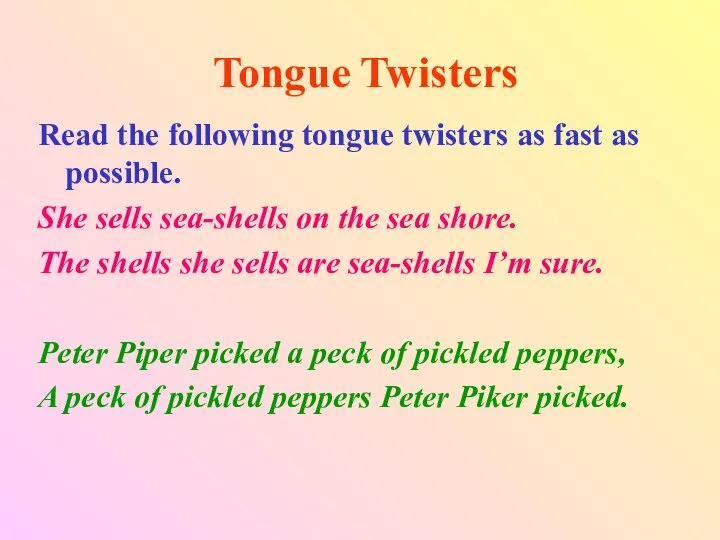 Tongue Twisters

Read the following tongue twisters as fast as possible.

She sells sea-shells on the sea shore.
The shells she sells are sea-shells I'm sure.

Peter Piper picked a peck of pickled peppers,
A peck of pickled peppers Peter Piker picked.